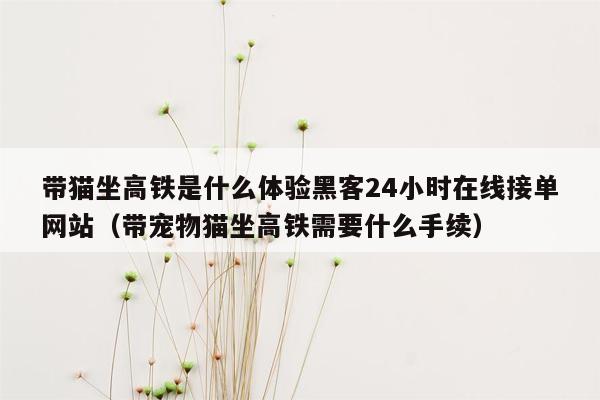 带猫坐高铁是什么体验黑客24小时在线接单网站（带宠物猫坐高铁需要什么手续）